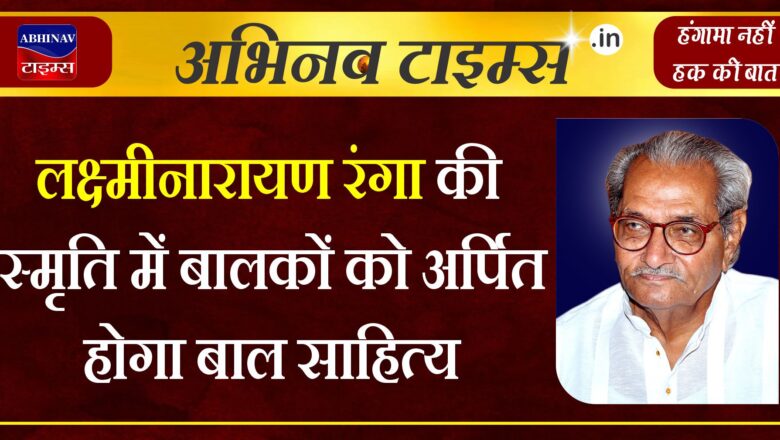 ABHINAV
टाइम्स

अभिनव टाइम्स .in

हंगामा नहीं
हक की बात

लक्ष्मीनारायण रंगा की स्मृति में बालकों को अर्पित होगा बाल साहित्य